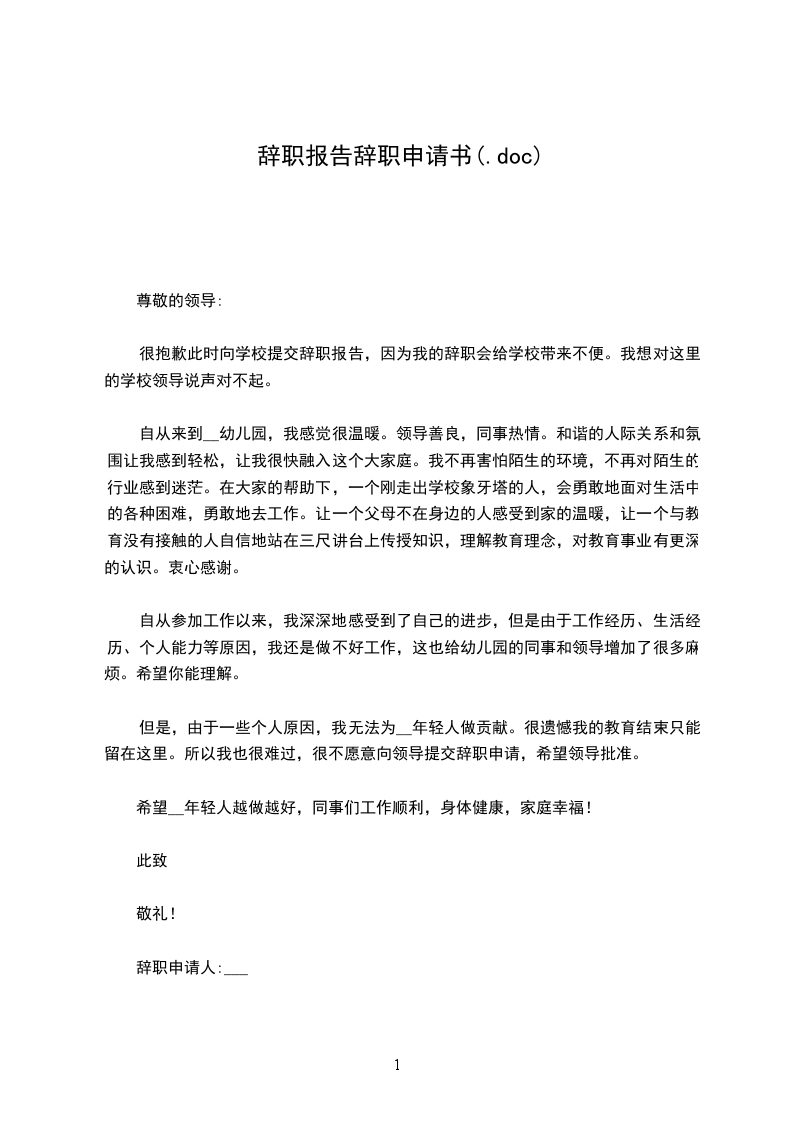 辞职报告辞职申请书(.doc)

尊敬的领导:

很抱歉此时向学校提交辞职报告，因为我的辞职会给学校带来不便。我想对这里的学校领导说声对不起。

自从来到__幼儿园，我感觉很温暖。领导善良，同事热情。和谐的人际关系和氛围让我感到轻松，让我很快融入这个大家庭。我不再害怕陌生的环境，不再对陌生的行业感到迷茫。在大家的帮助下，一个刚走出学校象牙塔的人，会勇敢地面对生活中的各种困难，勇敢地去工作。让一个父母不在身边的人感受到家的温暖，让一个与教育没有接触的人自信地站在三尺讲台上传授知识，理解教育理念，对教育事业有更深的认识。衷心感谢。

自从参加工作以来，我深深地感受到了自己的进步，但是由于工作经历、生活经历、个人能力等原因，我还是做不好工作，这也给幼儿园的同事和领导增加了很多麻烦。希望你能理解。

但是，由于一些个人原因，我无法为__年轻人做贡献。很遗憾我的教育结束只能留在这里。所以我也很难过，很不愿意向领导提交辞职申请，希望领导批准。

希望__年轻人越做越好，同事们工作顺利，身体健康，家庭幸福!

此致

敬礼!

辞职申请人:___

1